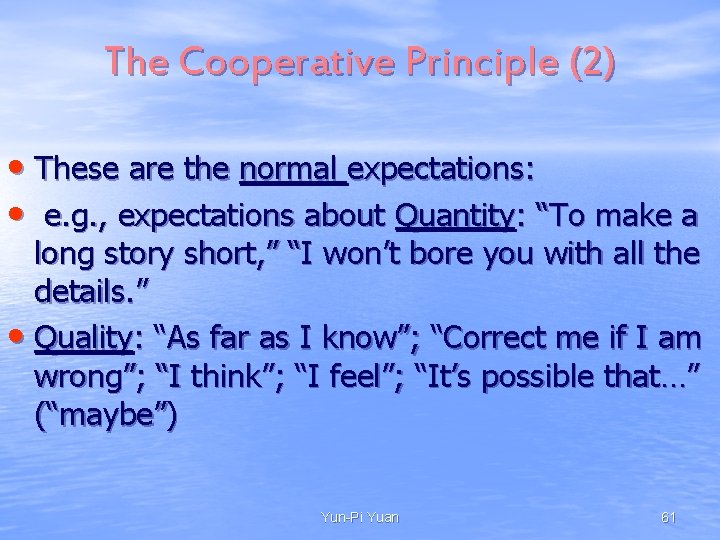 The Cooperative Principle (2)

• These are the normal expectations:
• e.g., expectations about Quantity: “To make a long story short,” “I won’t bore you with all the details.”
• Quality: “As far as I know”; “Correct me if I am wrong”; “I think”; “I feel”; “It’s possible that…” (“maybe”)

Yun-Pi Yuan

61